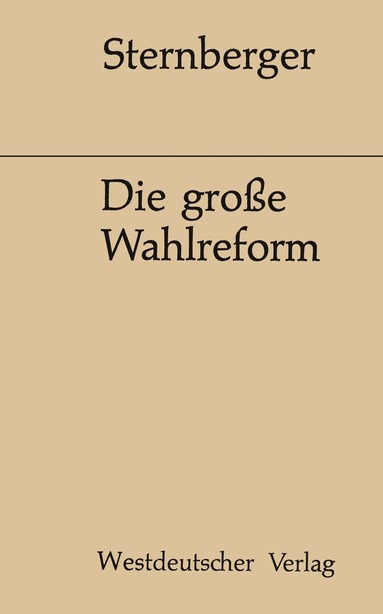 Sternberger

Die große Wahlreform

Westdeutscher Verlag